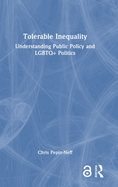 Tolerable Inequality

Understanding Public Policy and LGBTQ+ Politics

Chris Pepin-Neff